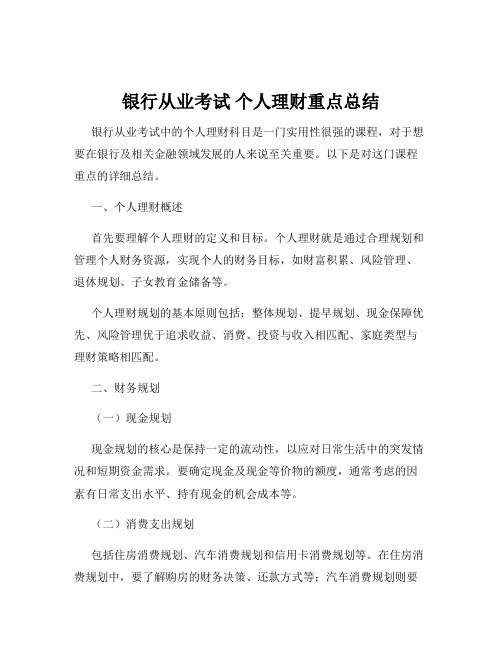 银行从业考试 个人理财重点总结

银行从业考试中的个人理财科目是一门实用性很强的课程，对于想要在银行及相关金融领域发展的人来说至关重要。以下是对这门课程重点的详细总结。

一、个人理财概述

首先要理解个人理财的定义和目标。个人理财就是通过合理规划和管理个人财务资源，实现个人的财务目标，如财富积累、风险管理、退休规划、子女教育金储备等。

个人理财规划的基本原则包括：整体规划、提早规划、现金保障优先、风险管理优于追求收益、消费、投资与收入相匹配、家庭类型与理财策略相匹配。

二、财务规划

（一）现金规划

现金规划的核心是保持一定的流动性，以应对日常生活中的突发情况和短期资金需求。要确定现金及现金等价物的额度，通常考虑的因素有日常支出水平、持有现金的机会成本等。

（二）消费支出规划

包括住房消费规划、汽车消费规划和信用卡消费规划等。在住房消费规划中，要了解购房的财务决策、还款方式等；汽车消费规划则要